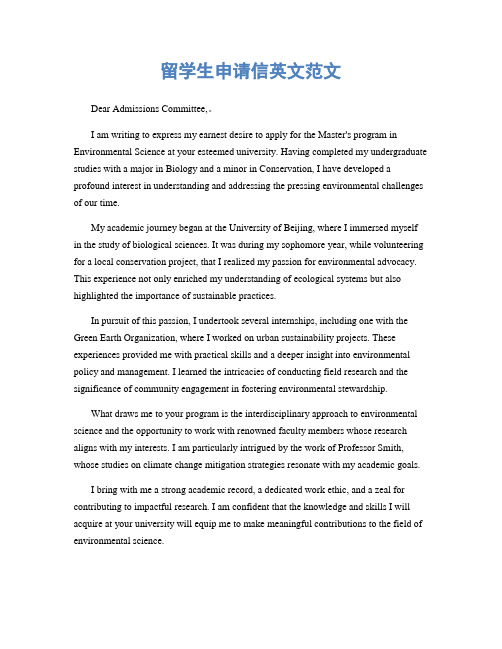 留学生申请信英文范文

Dear Admissions Committee,

I am writing to express my earnest desire to apply for the Master's program in Environmental Science at your esteemed university. Having completed my undergraduate studies with a major in Biology and a minor in Conservation, I have developed a profound interest in understanding and addressing the pressing environmental challenges of our time.

My academic journey began at the University of Beijing, where I immersed myself in the study of biological sciences. It was during my sophomore year, while volunteering for a local conservation project, that I realized my passion for environmental advocacy. This experience not only enriched my understanding of ecological systems but also highlighted the importance of sustainable practices.

In pursuit of this passion, I undertook several internships, including one with the Green Earth Organization, where I worked on urban sustainability projects. These experiences provided me with practical skills and a deeper insight into environmental policy and management. I learned the intricacies of conducting field research and the significance of community engagement in fostering environmental stewardship.

What draws me to your program is the interdisciplinary approach to environmental science and the opportunity to work with renowned faculty members whose research aligns with my interests. I am particularly intrigued by the work of Professor Smith, whose studies on climate change mitigation strategies resonate with my academic goals.

I bring with me a strong academic record, a dedicated work ethic, and a zeal for contributing to impactful research. I am confident that the knowledge and skills I will acquire at your university will equip me to make meaningful contributions to the field of environmental science.